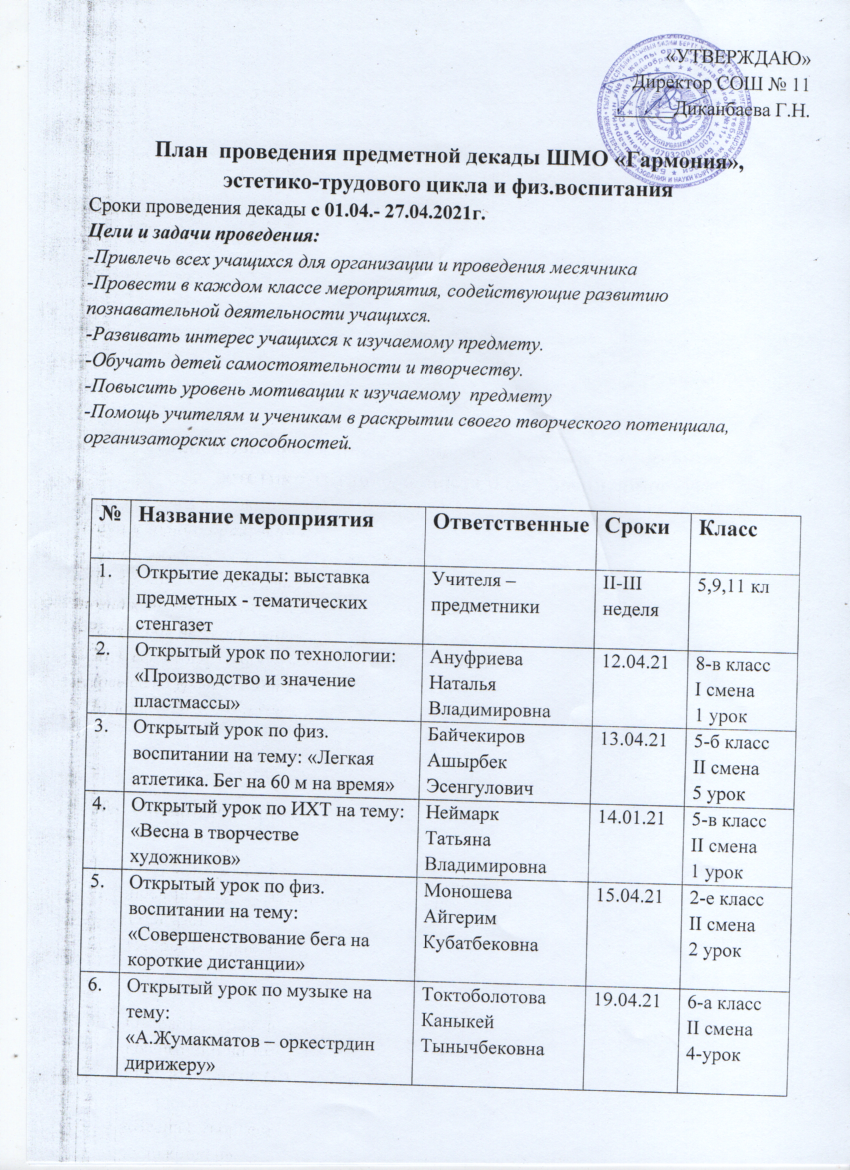 «УТВЕРЖДАЮ»
Директор СОШ № 11
Диканбаева Г.Н.

План проведения предметной декады ШМО «Гармония», эстетико-трудового цикла и физ.воспитания

Сроки проведения декады с 01.04.- 27.04.2021г.
Цели и задачи проведения:
-Привлечь всех учащихся для организации и проведения месячника
-Провести в каждом классе мероприятия, содействующие развитию познавательной деятельности учащихся.
-Развивать интерес учащихся к изучаемому предмету.
-Обучать детей самостоятельности и творчеству.
-Повысить уровень мотивации к изучаемому предмету
-Помощь учителям и ученикам в раскрытии своего творческого потенциала, организаторских способностей.

| № | Название мероприятия | Ответственные | Сроки | Класс |
|---|---|---|---|---|
| 1. | Открытие декады: выставка предметных - тематических стенгазет | Учителя – предметники | II-III неделя | 5,9,11 кл |
| 2. | Открытый урок по технологии: «Производство и значение пластмассы» | Ануфриева Наталья Владимировна | 12.04.21 | 8-в класс I смена 1 урок |
| 3. | Открытый урок по физ. воспитании на тему: «Легкая атлетика. Бег на 60 м на время» | Байчекиров Ашырбек Эсенгулович | 13.04.21 | 5-б класс II смена 5 урок |
| 4. | Открытый урок по ИХТ на тему: «Весна в творчестве художников» | Неймарк Татьяна Владимировна | 14.01.21 | 5-в класс II смена 1 урок |
| 5. | Открытый урок по физ. воспитании на тему: «Совершенствование бега на короткие дистанции» | Моношева Айгерим Кубатбековна | 15.04.21 | 2-е класс II смена 2 урок |
| 6. | Открытый урок по музыке на тему: «А.Жумакматов – оркестрдин дирижеру» | Токтоболотова Каныкей Тынычбековна | 19.04.21 | 6-а класс II смена 4-урок |